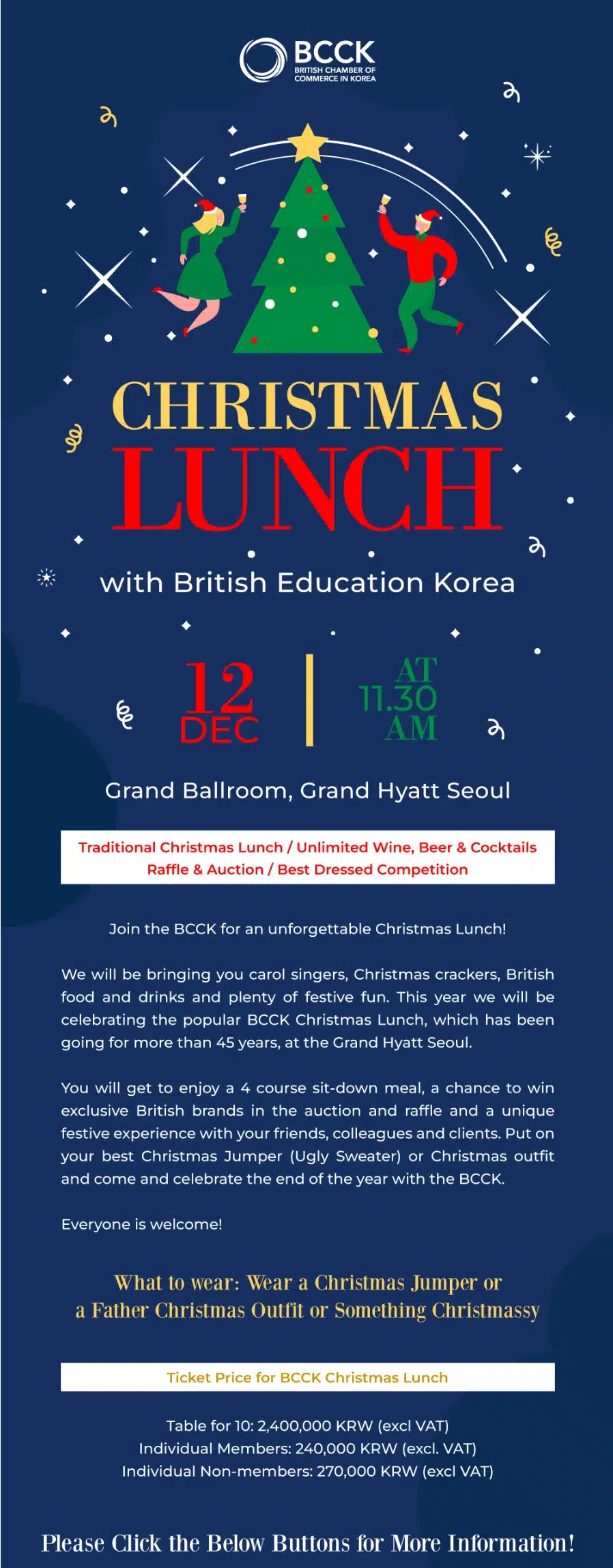 BCCK
BRITISH CHAMBER OF COMMERCE IN KOREA

CHRISTMAS
LUNCH

with British Education Korea

12
DEC

AT
11.30
AM

Grand Ballroom, Grand Hyatt Seoul

Traditional Christmas Lunch / Unlimited Wine, Beer & Cocktails
Raffle & Auction / Best Dressed Competition

Join the BCCK for an unforgettable Christmas Lunch!

We will be bringing you carol singers, Christmas crackers, British food and drinks and plenty of festive fun. This year we will be celebrating the popular BCCK Christmas Lunch, which has been going for more than 45 years, at the Grand Hyatt Seoul.

You will get to enjoy a 4 course sit-down meal, a chance to win exclusive British brands in the auction and raffle and a unique festive experience with your friends, colleagues and clients. Put on your best Christmas Jumper (Ugly Sweater) or Christmas outfit and come and celebrate the end of the year with the BCCK.

Everyone is welcome!

What to wear: Wear a Christmas Jumper or
a Father Christmas Outfit or Something Christmassy

Ticket Price for BCCK Christmas Lunch

Table for 10: 2,400,000 KRW (excl VAT)
Individual Members: 240,000 KRW (excl. VAT)
Individual Non-members: 270,000 KRW (excl VAT)

Please Click the Below Buttons for More Information!